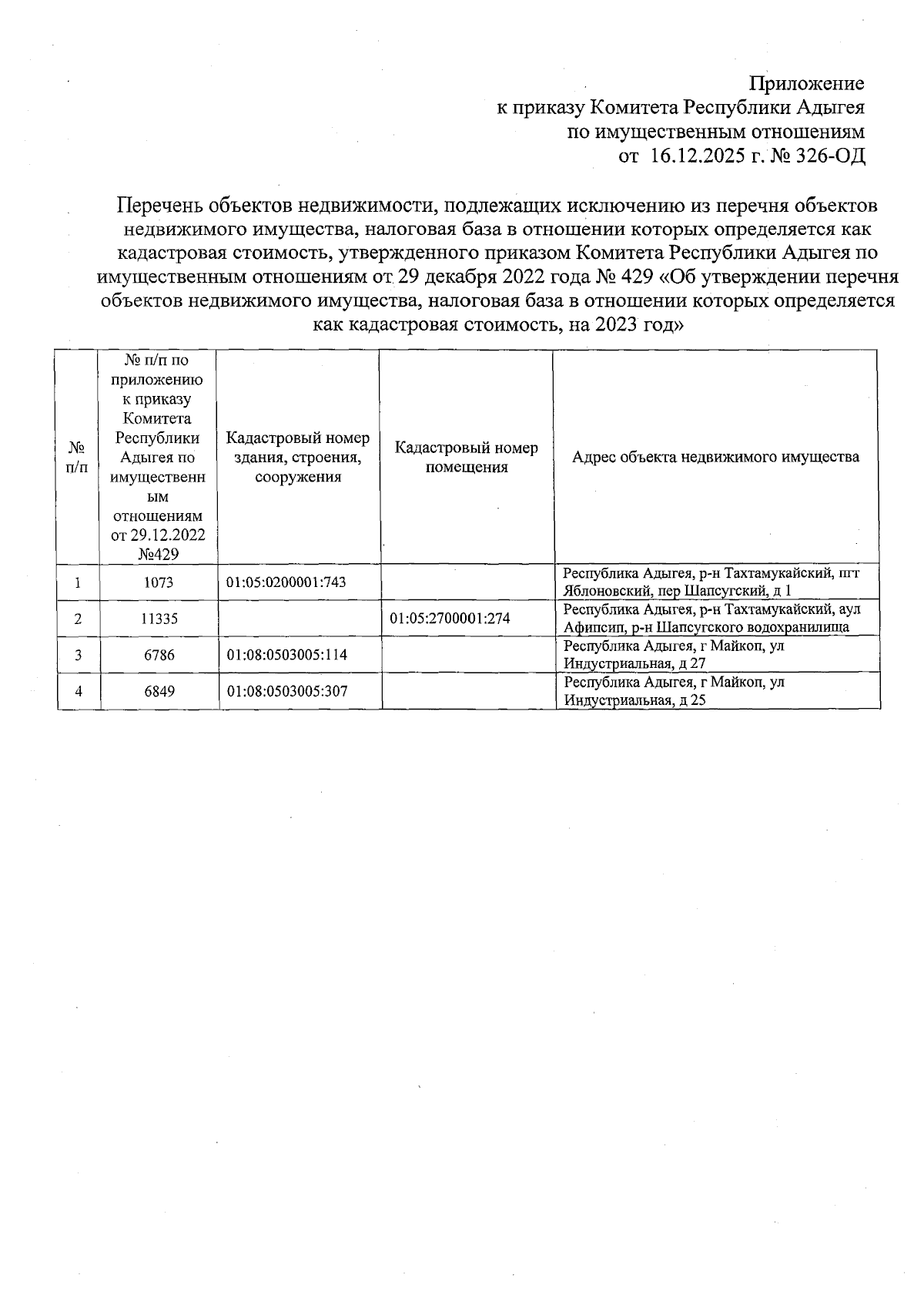 Приложение
к приказу Комитета Республики Адыгея
по имущественным отношениям
от 16.12.2025 г. № 326-ОД

Перечень объектов недвижимости, подлежащих исключению из перечня объектов недвижимого имущества, налоговая база в отношении которых определяется как кадастровая стоимость, утвержденного приказом Комитета Республики Адыгея по имущественным отношениям от 29 декабря 2022 года № 429 «Об утверждении перечня объектов недвижимого имущества, налоговая база в отношении которых определяется как кадастровая стоимость, на 2023 год»

| № п/п | № п/п по приложению к приказу Комитета Республики Адыгея по имущественным отношениям от 29.12.2022 №429 | Кадастровый номер здания, строения, сооружения | Кадастровый номер помещения | Адрес объекта недвижимого имущества |
|---|---|---|---|---|
| 1 | 1073 | 01:05:0200001:743 | | Республика Адыгея, р-н Тахтамукайский, пгт Яблоновский, пер Шапсугский, д 1 |
| 2 | 11335 | | 01:05:2700001:274 | Республика Адыгея, р-н Тахтамукайский, аул Афипсип, р-н Шапсугского водохранилища |
| 3 | 6786 | 01:08:0503005:114 | | Республика Адыгея, г Майкоп, ул Индустриальная, д 27 |
| 4 | 6849 | 01:08:0503005:307 | | Республика Адыгея, г Майкоп, ул Индустриальная, д 25 |